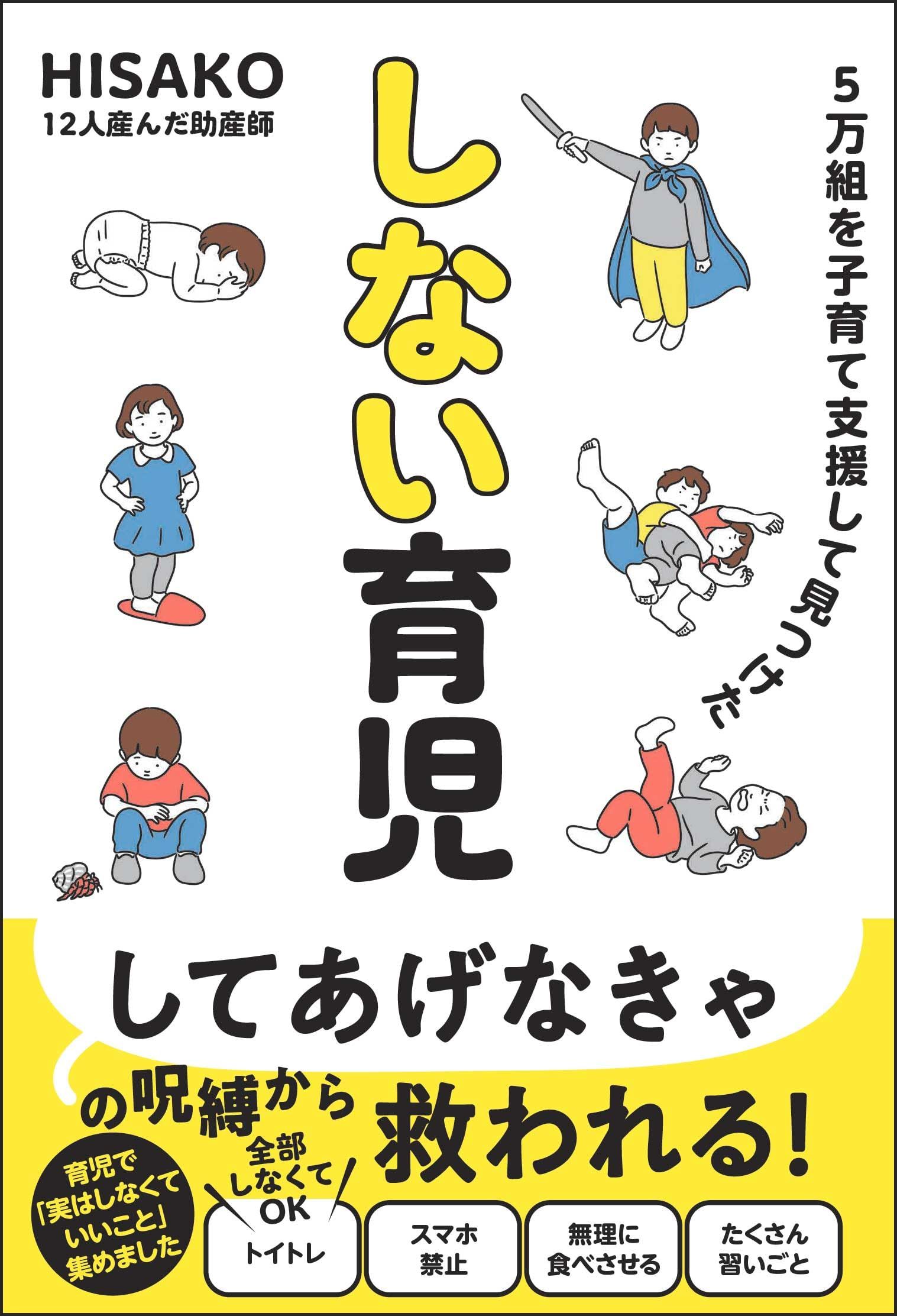 HISAKO
12人産んだ助産師

5万組を子育て支援して見つけた

しない育児

してあげなきゃ

の呪縛から救われる!

育児で「実はしなくていいこと」集めました

全部しなくてOK

トイトレ

スマホ禁止

無理に食べさせる

たくさん習いごと